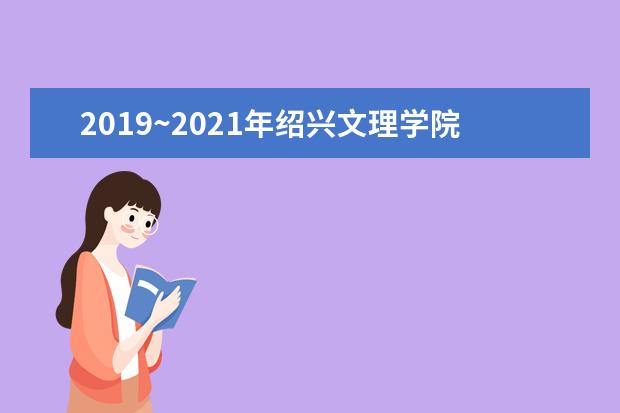 2019~2021年绍兴文理学院